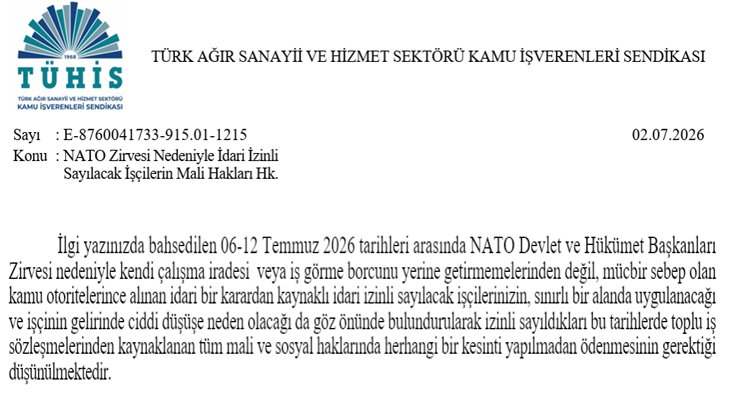 1968
TÜHİS
TÜRK AĞIR SANAYİİ VE HİZMET SEKTÖRÜ
KAMU İŞVERENLERİ SENDİKASI

TÜRK AĞIR SANAYİİ VE HİZMET SEKTÖRÜ KAMU İŞVERENLERİ SENDİKASI

Sayı : E-8760041733-915.01-1215
02.07.2026
Konu : NATO Zirvesi Nedeniyle İdari İzinli Sayılacak İşçilerin Mali Hakları Hk.

İlgi yazınızda bahsedilen 06-12 Temmuz 2026 tarihleri arasında NATO Devlet ve Hükümet Başkanları Zirvesi nedeniyle kendi çalışma iradesi veya iş görme borcunu yerine getirmemelerinden değil, mücbir sebep olan kamu otoritelerince alınan idari bir karardan kaynaklı idari izinli sayılacak işçilerinizin, sınırlı bir alanda uygulanacağı ve işçinin gelirinde ciddi düşüşe neden olacağı da göz önünde bulundurularak izinli sayıldıkları bu tarihlerde toplu iş sözleşmelerinden kaynaklanan tüm mali ve sosyal haklarında herhangi bir kesinti yapılmadan ödenmesinin gerektiği düşünülmektedir.